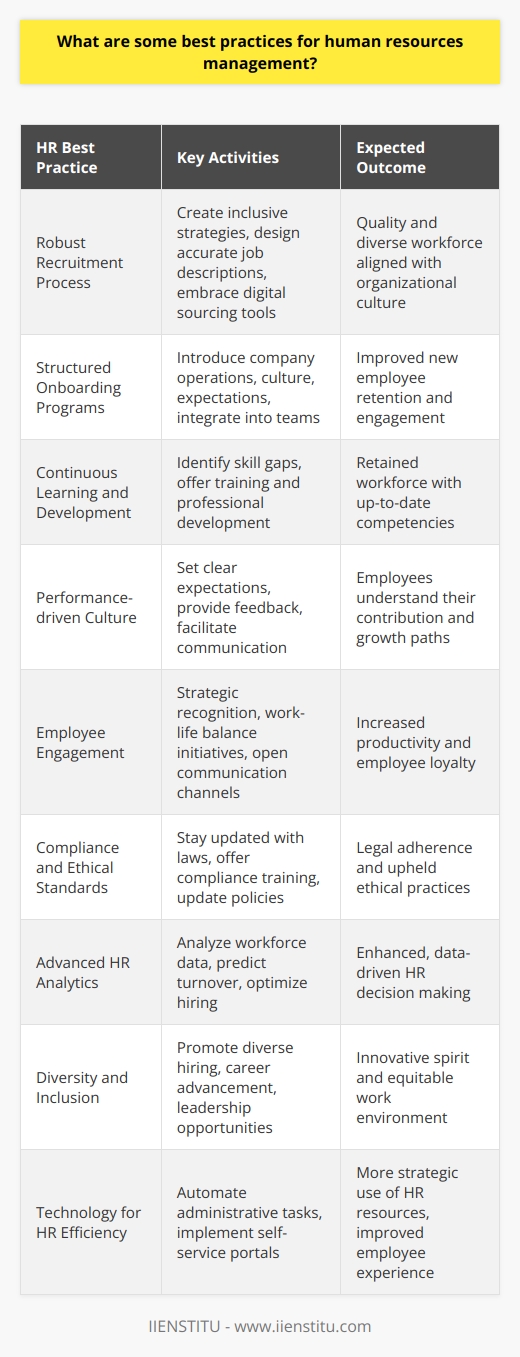 What are some best practices for human resources management?

| HR Best Practice | Key Activities | Expected Outcome |
|---|---|---|
| Robust Recruitment Process | Create inclusive strategies, design accurate job descriptions, embrace digital sourcing tools | Quality and diverse workforce aligned with organizational culture |
| Structured Onboarding Programs | Introduce company operations, culture, expectations, integrate into teams | Improved new employee retention and engagement |
| Continuous Learning and Development | Identify skill gaps, offer training and professional development | Retained workforce with up-to-date competencies |
| Performance-driven Culture | Set clear expectations, provide feedback, facilitate communication | Employees understand their contribution and growth paths |
| Employee Engagement | Strategic recognition, work-life balance initiatives, open communication channels | Increased productivity and employee loyalty |
| Compliance and Ethical Standards | Stay updated with laws, offer compliance training, update policies | Legal adherence and upheld ethical practices |
| Advanced HR Analytics | Analyze workforce data, predict turnover, optimize hiring | Enhanced, data-driven HR decision making |
| Diversity and Inclusion | Promote diverse hiring, career advancement, leadership opportunities | Innovative spirit and equitable work environment |
| Technology for HR Efficiency | Automate administrative tasks, implement self-service portals | More strategic use of HR resources, improved employee experience |

IIENSTITU - www.iienstitu.com